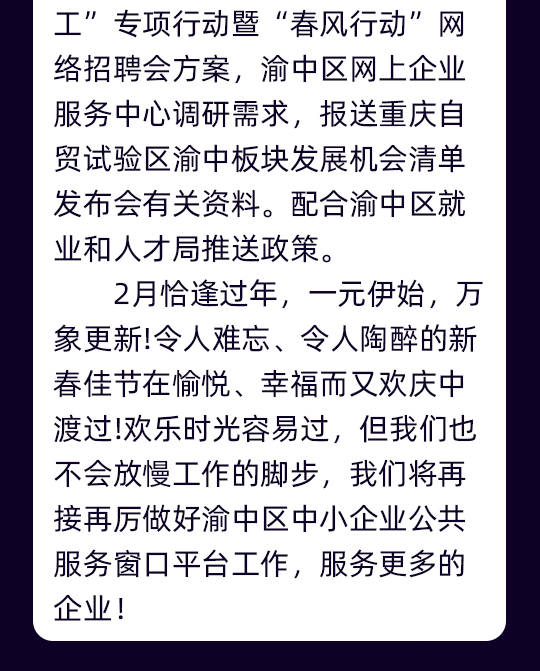 工”专项行动暨“春风行动”网络招聘会方案，渝中区网上企业服务中心调研需求，报送重庆自贸试验区渝中板块发展机会清单发布会有关资料。配合渝中区就业和人才局推送政策。

2月恰逢过年，一元伊始，万象更新!令人难忘、令人陶醉的新春佳节在愉悦、幸福而又欢庆中渡过!欢乐时光容易过，但我们也不会放慢工作的脚步，我们将再接再厉做好渝中区中小企业公共服务窗口平台工作，服务更多的企业!